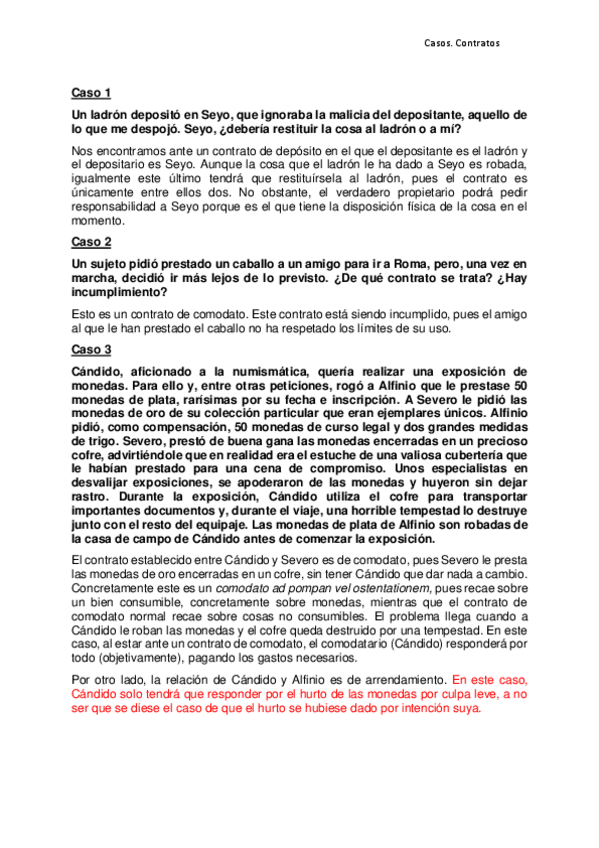 Casos. Contratos

Caso 1

Un ladrón depositó en Seyo, que ignoraba la malicia del depositante, aquello de lo que me despojó. Seyo, ¿debería restituir la cosa al ladrón o a mí?

Nos encontramos ante un contrato de depósito en el que el depositante es el ladrón y el depositario es Seyo. Aunque la cosa que el ladrón le ha dado a Seyo es robada, igualmente este último tendrá que restituírsela al ladrón, pues el contrato es únicamente entre ellos dos. No obstante, el verdadero propietario podrá pedir responsabilidad a Seyo porque es el que tiene la disposición física de la cosa en el momento.

Caso 2

Un sujeto pidió prestado un caballo a un amigo para ir a Roma, pero, una vez en marcha, decidió ir más lejos de lo previsto. ¿De qué contrato se trata? ¿Hay incumplimiento?

Esto es un contrato de comodato. Este contrato está siendo incumplido, pues el amigo al que le han prestado el caballo no ha respetado los límites de su uso.

Caso 3

Cándido, aficionado a la numismática, quería realizar una exposición de monedas. Para ello y, entre otras peticiones, rogó a Alfinio que le prestase 50 monedas de plata, rarísimas por su fecha e inscripción. A Severo le pidió las monedas de oro de su colección particular que eran ejemplares únicos. Alfinio pidió, como compensación, 50 monedas de curso legal y dos grandes medidas de trigo. Severo, prestó de buena gana las monedas encerradas en un precioso cofre, advirtiéndole que en realidad era el estuche de una valiosa cubertería que le habían prestado para una cena de compromiso. Unos especialistas en desvalijar exposiciones, se apoderaron de las monedas y huyeron sin dejar rastro. Durante la exposición, Cándido utiliza el cofre para transportar importantes documentos y, durante el viaje, una horrible tempestad lo destruye junto con el resto del equipaje. Las monedas de plata de Alfinio son robadas de la casa de campo de Cándido antes de comenzar la exposición.

El contrato establecido entre Cándido y Severo es de comodato, pues Severo le presta las monedas de oro encerradas en un cofre, sin tener Cándido que dar nada a cambio. Concretamente este es un comodato ad pompan vel ostentationem, pues recae sobre un bien consumible, concretamente sobre monedas, mientras que el contrato de comodato normal recae sobre cosas no consumibles. El problema llega cuando a Cándido le roban las monedas y el cofre queda destruido por una tempestad. En este caso, al estar ante un contrato de comodato, el comodatario (Cándido) responderá por todo (objetivamente), pagando los gastos necesarios.

Por otro lado, la relación de Cándido y Alfinio es de arrendamiento. En este caso, Cándido solo tendrá que responder por el hurto de las monedas por culpa leve, a no ser que se diese el caso de que el hurto se hubiese dado por intención suya.